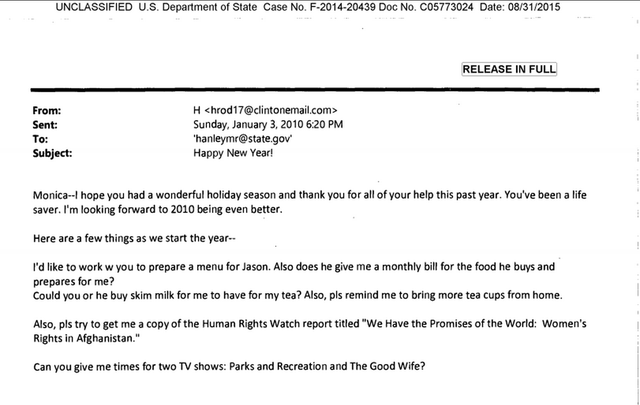 UNCLASSIFIED U.S. Department of State Case No. F-2014-20439 Doc No. C05773024 Date: 08/31/2015

RELEASE IN FULL

From: H <hrod17@clintonemail.com>
Sent: Sunday, January 3, 2010 6:20 PM
To: 'hanleymr@state.gov'
Subject: Happy New Year!

Monica--I hope you had a wonderful holiday season and thank you for all of your help this past year. You've been a life saver. I'm looking forward to 2010 being even better.

Here are a few things as we start the year--

I'd like to work w you to prepare a menu for Jason. Also does he give me a monthly bill for the food he buys and prepares for me?
Could you or he buy skim milk for me to have for my tea? Also, pls remind me to bring more tea cups from home.

Also, pls try to get me a copy of the Human Rights Watch report titled "We Have the Promises of the World: Women's Rights in Afghanistan."

Can you give me times for two TV shows: Parks and Recreation and The Good Wife?